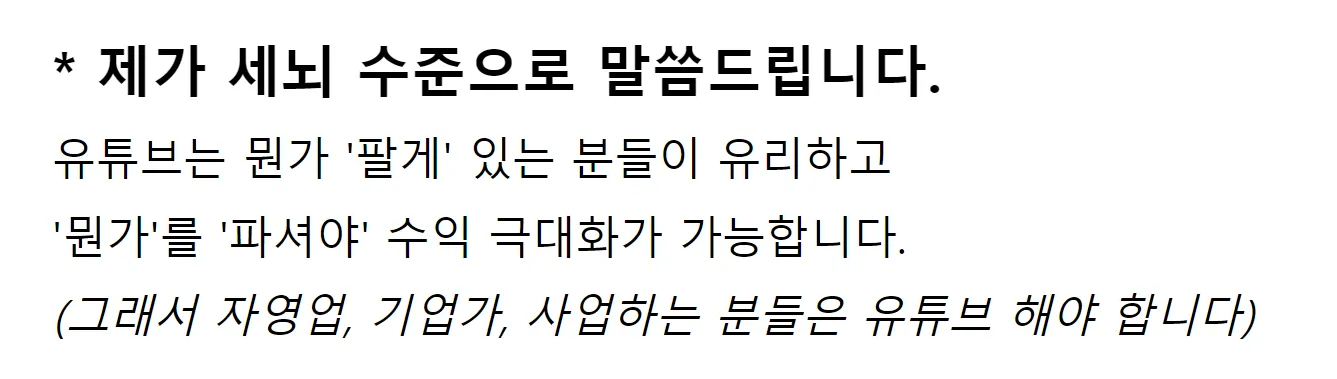 * 제가 세뇌 수준으로 말씀드립니다.

유튜브는 뭔가 '팔게' 있는 분들이 유리하고

'뭔가'를 '파셔야' 수익 극대화가 가능합니다.

(그래서 자영업, 기업가, 사업하는 분들은 유튜브 해야 합니다)